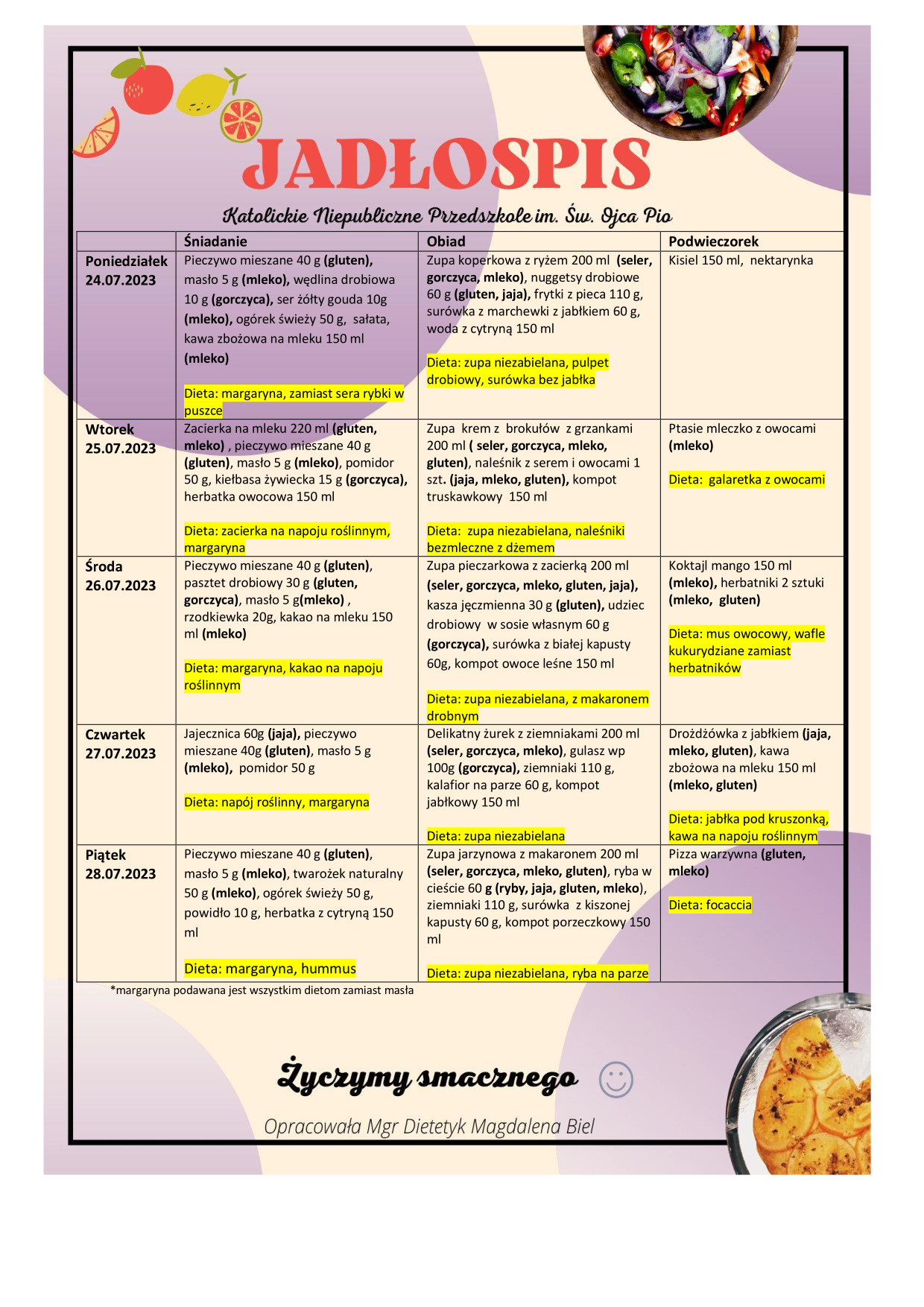 JADŁOSPIS

Katolickie Niepubliczne Przedszkole im. Św. Ojca Pio

|  | Śniadanie | Obiad | Podwieczorek |
|---|---|---|---|
| Poniedziałek 24.07.2023 | Pieczywo mieszane 40 g (gluten), masło 5 g (mleko), wędlina drobiowa 10 g (gorczyca), ser żółty gouda 10g (mleko), ogórek świeży 50 g, sałata, kawa zbożowa na mleku 150 ml (mleko) Dieta: margaryna, zamiast sera rybki w puszce | Zupa koperkowa z ryżem 200 ml (seler, gorczyca, mleko), nuggetsy drobiowe 60 g (gluten, jaja), frytki z pieca 110 g, surówka z marchewki z jabłkiem 60 g, woda z cytryną 150 ml Dieta: zupa niezabielana, pulpet drobiowy, surówka bez jabłka | Kisiel 150 ml, nektarynka |
| Wtorek 25.07.2023 | Zacierka na mleku 220 ml (gluten, mleko) , pieczywo mieszane 40 g (gluten), masło 5 g (mleko), pomidor 50 g, kiełbasa żywiecka 15 g (gorczyca), herbatka owocowa 150 ml Dieta: zacierka na napoju roślinnym, margaryna | Zupa krem z brokułów z grzankami 200 ml ( seler, gorczyca, mleko, gluten), naleśnik z serem i owocami 1 szt. (jaja, mleko, gluten), kompot truskawkowy 150 ml Dieta: zupa niezabielana, naleśniki bezmleczne z dżemem | Ptasie mleczko z owocami (mleko) Dieta: galaretka z owocami |
| Środa 26.07.2023 | Pieczywo mieszane 40 g (gluten), pasztet drobiowy 30 g (gluten, gorczyca), masło 5 g(mleko) , rzodkiewka 20g, kakao na mleku 150 ml (mleko) Dieta: margaryna, kakao na napoju roślinnym | Zupa pieczarkowa z zacierką 200 ml (seler, gorczyca, mleko, gluten, jaja), kasza jęczmienna 30 g (gluten), udziec drobiowy w sosie własnym 60 g (gorczyca), surówka z białej kapusty 60g, kompot owoce leśne 150 ml Dieta: zupa niezabielana, z makaronem drobnym | Koktajl mango 150 ml (mleko), herbatniki 2 sztuki (mleko, gluten) Dieta: mus owocowy, wafle kukurydziane zamiast herbatników |
| Czwartek 27.07.2023 | Jajecznica 60g (jaja), pieczywo mieszane 40g (gluten), masło 5 g (mleko), pomidor 50 g Dieta: napój roślinny, margaryna | Delikatny żurek z ziemniakami 200 ml (seler, gorczyca, mleko), gulasz wp 100g (gorczyca), ziemniaki 110 g, kalafior na parze 60 g, kompot jabłkowy 150 ml Dieta: zupa niezabielana | Drożdżówka z jabłkiem (jaja, mleko, gluten), kawa zbożowa na mleku 150 ml (mleko, gluten) Dieta: jabłka pod kruszonką, kawa na napoju roślinnym |
| Piątek 28.07.2023 | Pieczywo mieszane 40 g (gluten), masło 5 g (mleko), twarożek naturalny 50 g (mleko), ogórek świeży 50 g, powidło 10 g, herbatka z cytryną 150 ml Dieta: margaryna, hummus | Zupa jarzynowa z makaronem 200 ml (seler, gorczyca, mleko, gluten), ryba w cieście 60 g (ryby, jaja, gluten, mleko), ziemniaki 110 g, surówka z kiszonej kapusty 60 g, kompot porzeczkowy 150 ml Dieta: zupa niezabielana, ryba na parze | Pizza warzywna (gluten, mleko) Dieta: focaccia |

*margaryna podawana jest wszystkim dietom zamiast masła

Życzymy smacznego

Opracowała Mgr Dietetyk Magdalena Biel